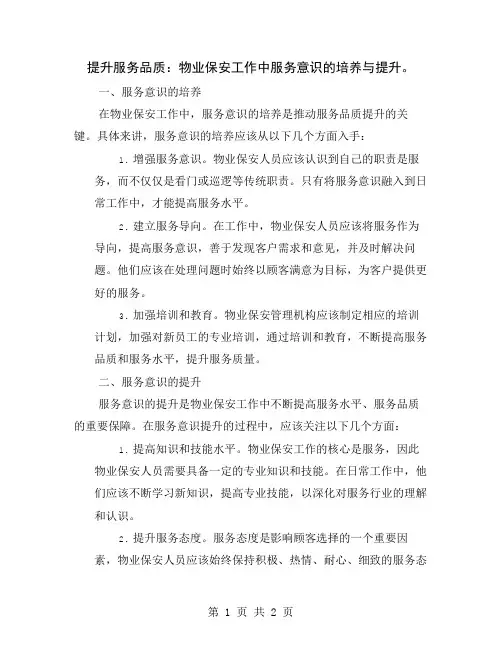 提升服务品质：物业保安工作中服务意识的培养与提升。

一、服务意识的培养

在物业保安工作中，服务意识的培养是推动服务品质提升的关键。具体来讲，服务意识的培养应该从以下几个方面入手：

1. 增强服务意识。物业保安人员应该认识到自己的职责是服务，而不仅仅是看门或巡逻等传统职责。只有将服务意识融入到日常工作中，才能提高服务水平。

2. 建立服务导向。在工作中，物业保安人员应该将服务作为导向，提高服务意识，善于发现客户需求和意见，并及时解决问题。他们应该在处理问题时始终以顾客满意为目标，为客户提供更好的服务。

3. 加强培训和教育。物业保安管理机构应该制定相应的培训计划，加强对新员工的专业培训，通过培训和教育，不断提高服务品质和服务水平，提升服务质量。

二、服务意识的提升

服务意识的提升是物业保安工作中不断提高服务水平、服务品质的重要保障。在服务意识提升的过程中，应该关注以下几个方面：

1. 提高知识和技能水平。物业保安工作的核心是服务，因此物业保安人员需要具备一定的专业知识和技能。在日常工作中，他们应该不断学习新知识，提高专业技能，以深化对服务行业的理解和认识。

2. 提升服务态度。服务态度是影响顾客选择的一个重要因素，物业保安人员应该始终保持积极、热情、耐心、细致的服务态

第 1 页 共 2 页